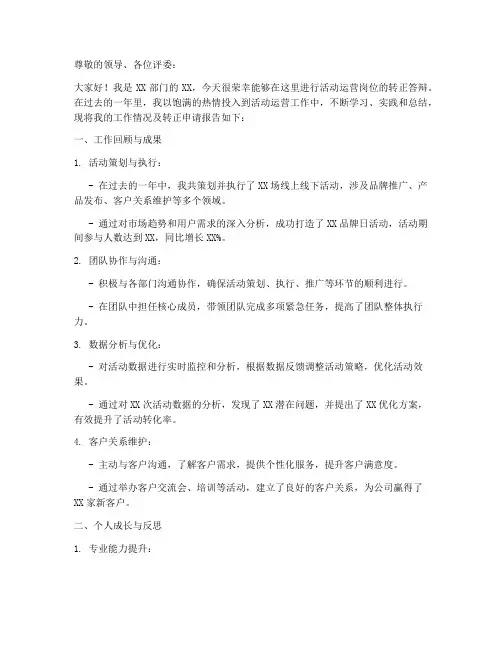 尊敬的领导、各位评委：

大家好！我是 XX 部门的 XX，今天很荣幸能够在这里进行活动运营岗位的转正答辩。在过去的一年里，我以饱满的热情投入到活动运营工作中，不断学习、实践和总结，现将我的工作情况及转正申请报告如下：

一、工作回顾与成果

1. 活动策划与执行：

- 在过去的一年中，我共策划并执行了 XX 场线上线下活动，涉及品牌推广、产品发布、客户关系维护等多个领域。

- 通过对市场趋势和用户需求的深入分析，成功打造了 XX 品牌日活动，活动期间参与人数达到 XX，同比增长 XX%。

2. 团队协作与沟通：

- 积极与各部门沟通协作，确保活动策划、执行、推广等环节的顺利进行。

- 在团队中担任核心成员，带领团队完成多项紧急任务，提高了团队整体执行力。

3. 数据分析与优化：

- 对活动数据进行实时监控和分析，根据数据反馈调整活动策略，优化活动效果。

- 通过对 XX 次活动数据的分析，发现了 XX 潜在问题，并提出了 XX 优化方案，有效提升了活动转化率。

4. 客户关系维护：

- 主动与客户沟通，了解客户需求，提供个性化服务，提升客户满意度。

- 通过举办客户交流会、培训等活动，建立了良好的客户关系，为公司赢得了 XX 家新客户。

二、个人成长与反思

1. 专业能力提升：